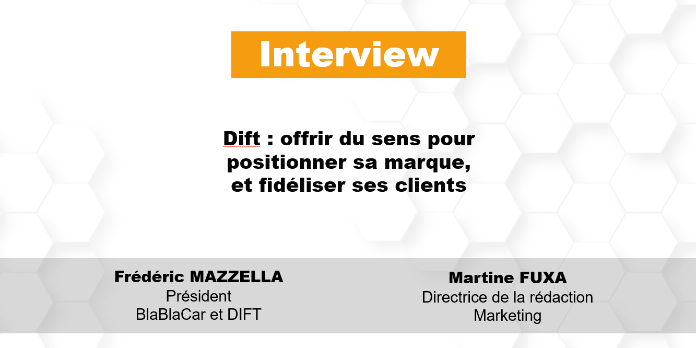 Interview

Dift : offrir du sens pour positionner sa marque, et fidéliser ses clients

Frédéric MAZZELLA
Président
BlaBlaCar et DIFT

Martine FUXA
Directrice de la rédaction
Marketing